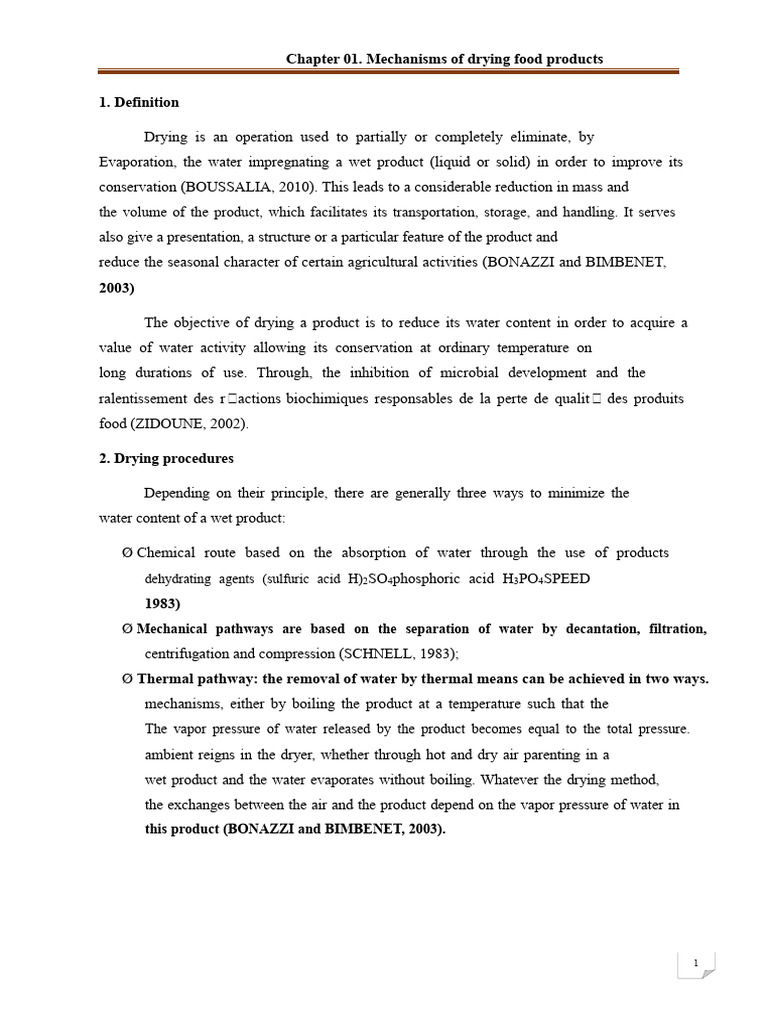 Chapter 01. Mechanisms of drying food products

1. Definition

Drying is an operation used to partially or completely eliminate, by Evaporation, the water impregnating a wet product (liquid or solid) in order to improve its conservation (BOUSSALIA, 2010). This leads to a considerable reduction in mass and the volume of the product, which facilitates its transportation, storage, and handling. It serves also give a presentation, a structure or a particular feature of the product and reduce the seasonal character of certain agricultural activities (BONAZZI and BIMBENET, 2003)

The objective of drying a product is to reduce its water content in order to acquire a value of water activity allowing its conservation at ordinary temperature on long durations of use. Through, the inhibition of microbial development and the ralentissement des r□actions biochimiques responsables de la perte de qualit□ des produits food (ZIDOUNE, 2002).

2. Drying procedures

Depending on their principle, there are generally three ways to minimize the water content of a wet product:

Ø Chemical route based on the absorption of water through the use of products dehydrating agents (sulfuric acid $H)_2SO_4$phosphoric acid $H_3PO_4$SPEED 1983)

Ø Mechanical pathways are based on the separation of water by decantation, filtration, centrifugation and compression (SCHNELL, 1983);

Ø Thermal pathway: the removal of water by thermal means can be achieved in two ways. mechanisms, either by boiling the product at a temperature such that the The vapor pressure of water released by the product becomes equal to the total pressure. ambient reigns in the dryer, whether through hot and dry air parenting in a wet product and the water evaporates without boiling. Whatever the drying method, the exchanges between the air and the product depend on the vapor pressure of water in this product (BONAZZI and BIMBENET, 2003).

1